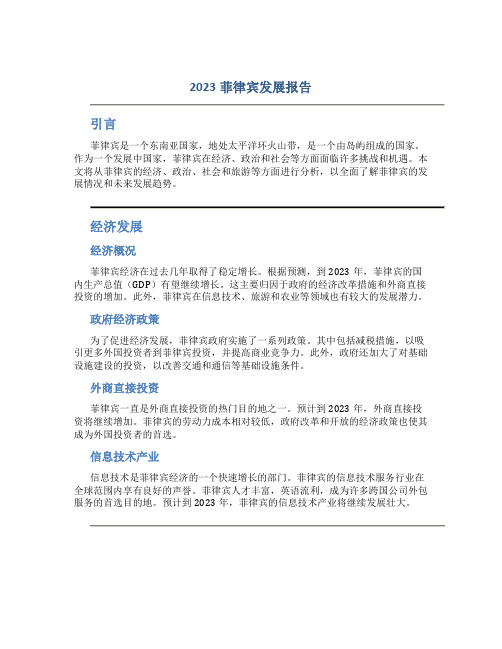 2023 菲律宾发展报告

引言

菲律宾是一个东南亚国家，地处太平洋环火山带，是一个由岛屿组成的国家。作为一个发展中国家，菲律宾在经济、政治和社会等方面面临许多挑战和机遇。本文将从菲律宾的经济、政治、社会和旅游等方面进行分析，以全面了解菲律宾的发展情况和未来发展趋势。

经济发展

经济概况

菲律宾经济在过去几年取得了稳定增长。根据预测，到 2023 年，菲律宾的国内生产总值（GDP）有望继续增长。这主要归因于政府的经济改革措施和外商直接投资的增加。此外，菲律宾在信息技术、旅游和农业等领域也有较大的发展潜力。

政府经济政策

为了促进经济发展，菲律宾政府实施了一系列政策。其中包括减税措施，以吸引更多外国投资者到菲律宾投资，并提高商业竞争力。此外，政府还加大了对基础设施建设的投资，以改善交通和通信等基础设施条件。

外商直接投资

菲律宾一直是外商直接投资的热门目的地之一。预计到 2023 年，外商直接投资将继续增加。菲律宾的劳动力成本相对较低，政府改革和开放的经济政策也使其成为外国投资者的首选。

信息技术产业

信息技术是菲律宾经济的一个快速增长的部门。菲律宾的信息技术服务行业在全球范围内享有良好的声誉。菲律宾人才丰富，英语流利，成为许多跨国公司外包服务的首选目的地。预计到 2023 年，菲律宾的信息技术产业将继续发展壮大。